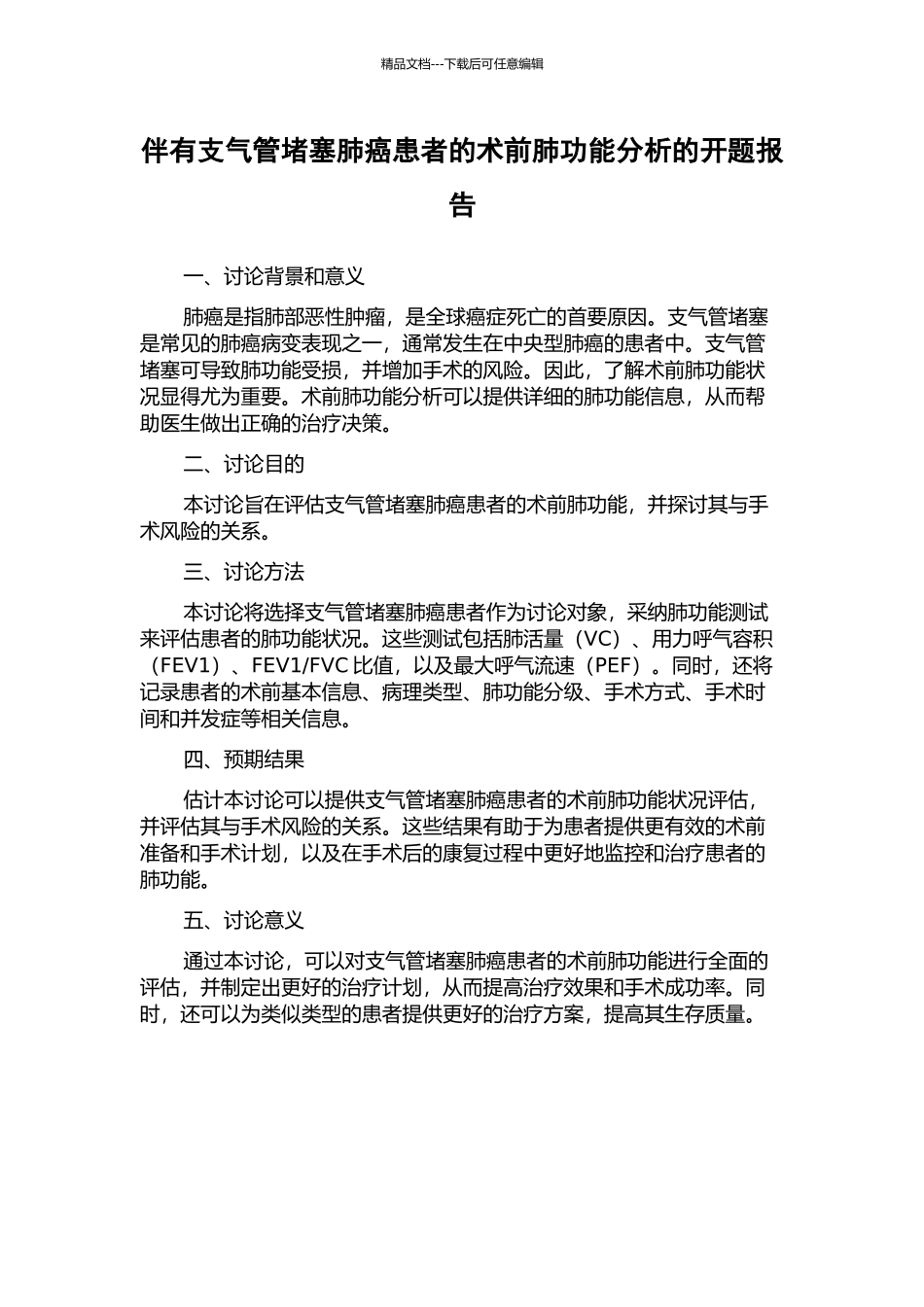 精品文档---下载后可任意编辑

伴有支气管堵塞肺癌患者的术前肺功能分析的开题报告

一、讨论背景和意义

肺癌是指肺部恶性肿瘤，是全球癌症死亡的首要原因。支气管堵塞是常见的肺癌病变表现之一，通常发生在中央型肺癌的患者中。支气管堵塞可导致肺功能受损，并增加手术的风险。因此，了解术前肺功能状况显得尤为重要。术前肺功能分析可以提供详细的肺功能信息，从而帮助医生做出正确的治疗决策。

二、讨论目的

本讨论旨在评估支气管堵塞肺癌患者的术前肺功能，并探讨其与手术风险的关系。

三、讨论方法

本讨论将选择支气管堵塞肺癌患者作为讨论对象，采纳肺功能测试来评估患者的肺功能状况。这些测试包括肺活量（VC）、用力呼气容积（FEV1）、FEV1/FVC 比值，以及最大呼气流速（PEF）。同时，还将记录患者的术前基本信息、病理类型、肺功能分级、手术方式、手术时间和并发症等相关信息。

四、预期结果

估计本讨论可以提供支气管堵塞肺癌患者的术前肺功能状况评估，并评估其与手术风险的关系。这些结果有助于为患者提供更有效的术前准备和手术计划，以及在手术后的康复过程中更好地监控和治疗患者的肺功能。

五、讨论意义

通过本讨论，可以对支气管堵塞肺癌患者的术前肺功能进行全面的评估，并制定出更好的治疗计划，从而提高治疗效果和手术成功率。同时，还可以为类似类型的患者提供更好的治疗方案，提高其生存质量。